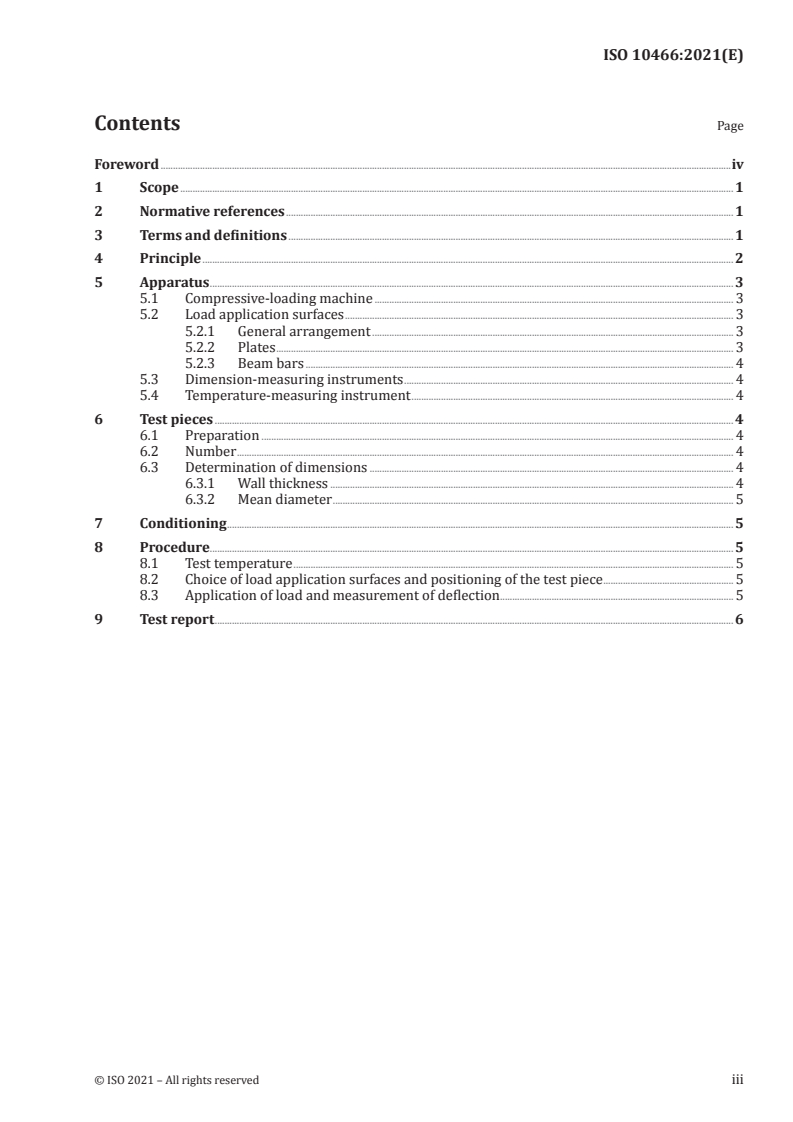 ISO 10466:2021(E)

Contents

Page

Foreword iv
1 Scope 1
2 Normative references 1
3 Terms and definitions 1
4 Principle 2
5 Apparatus 3
5.1 Compressive-loading machine 3
5.2 Load application surfaces 3
5.2.1 General arrangement 3
5.2.2 Plates 3
5.2.3 Beam bars 4
5.3 Dimension-measuring instruments 4
5.4 Temperature-measuring instrument 4
6 Test pieces 4
6.1 Preparation 4
6.2 Number 4
6.3 Determination of dimensions 4
6.3.1 Wall thickness 4
6.3.2 Mean diameter 5
7 Conditioning 5
8 Procedure 5
8.1 Test temperature 5
8.2 Choice of load application surfaces and positioning of the test piece 5
8.3 Application of load and measurement of deflection 5
9 Test report 6

© ISO 2021 – All rights reserved

iii